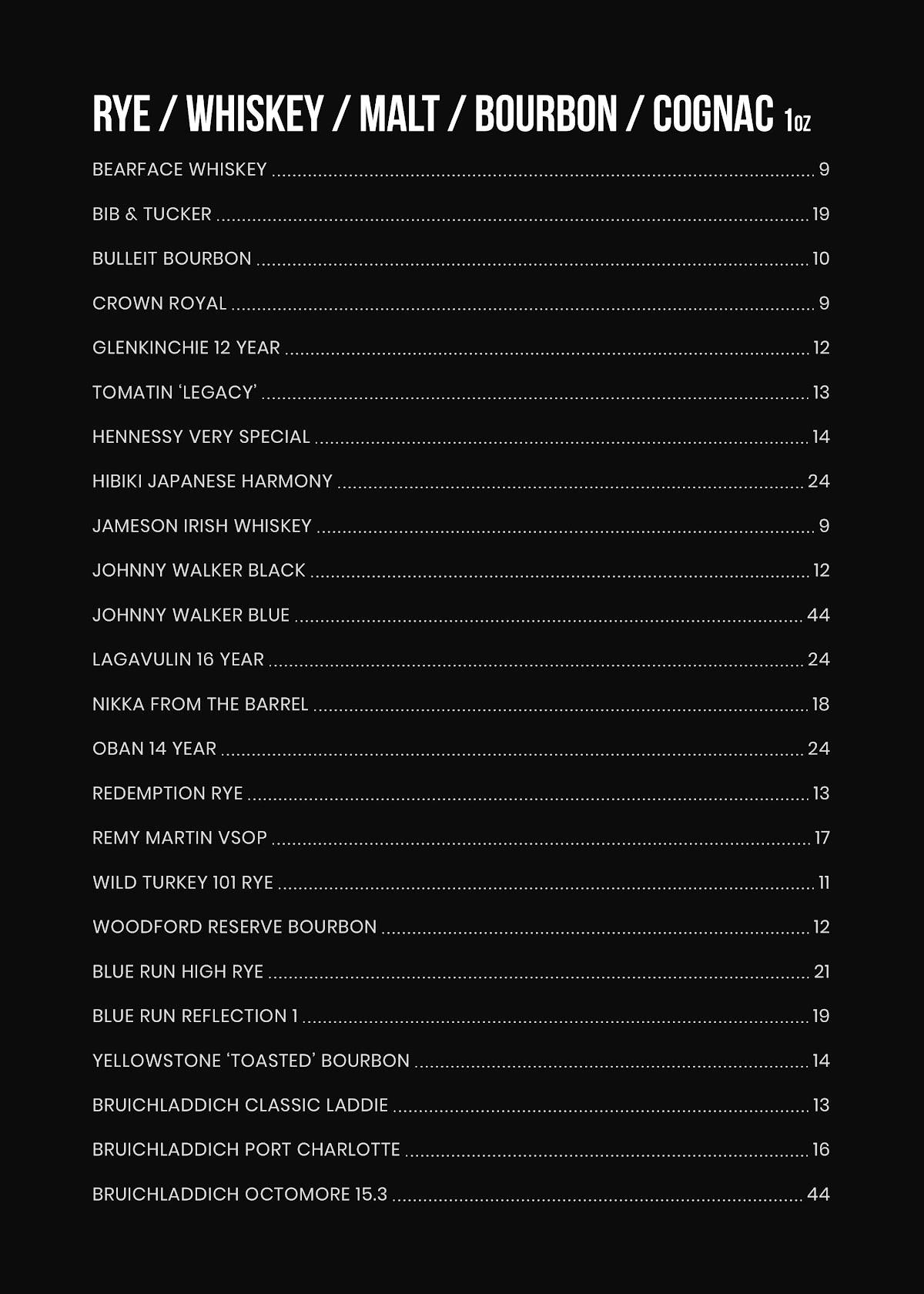 RYE / WHISKEY / MALT / BOURBON / COGNAC 1oz

BEARFACE WHISKEY 9

BIB & TUCKER 19

BULLEIT BOURBON 10

CROWN ROYAL 9

GLENKINCHIE 12 YEAR 12

TOMATIN 'LEGACY' 13

HENNESSY VERY SPECIAL 14

HIBIKI JAPANESE HARMONY 24

JAMESON IRISH WHISKEY 9

JOHNNY WALKER BLACK 12

JOHNNY WALKER BLUE 44

LAGAVULIN 16 YEAR 24

NIKKA FROM THE BARREL 18

OBAN 14 YEAR 24

REDEMPTION RYE 13

REMY MARTIN VSOP 17

WILD TURKEY 101 RYE 11

WOODFORD RESERVE BOURBON 12

BLUE RUN HIGH RYE 21

BLUE RUN REFLECTION 1 19

YELLOWSTONE 'TOASTED' BOURBON 14

BRUICHLADDICH CLASSIC LADDIE 13

BRUICHLADDICH PORT CHARLOTTE 16

BRUICHLADDICH OCTOMORE 15.3 44